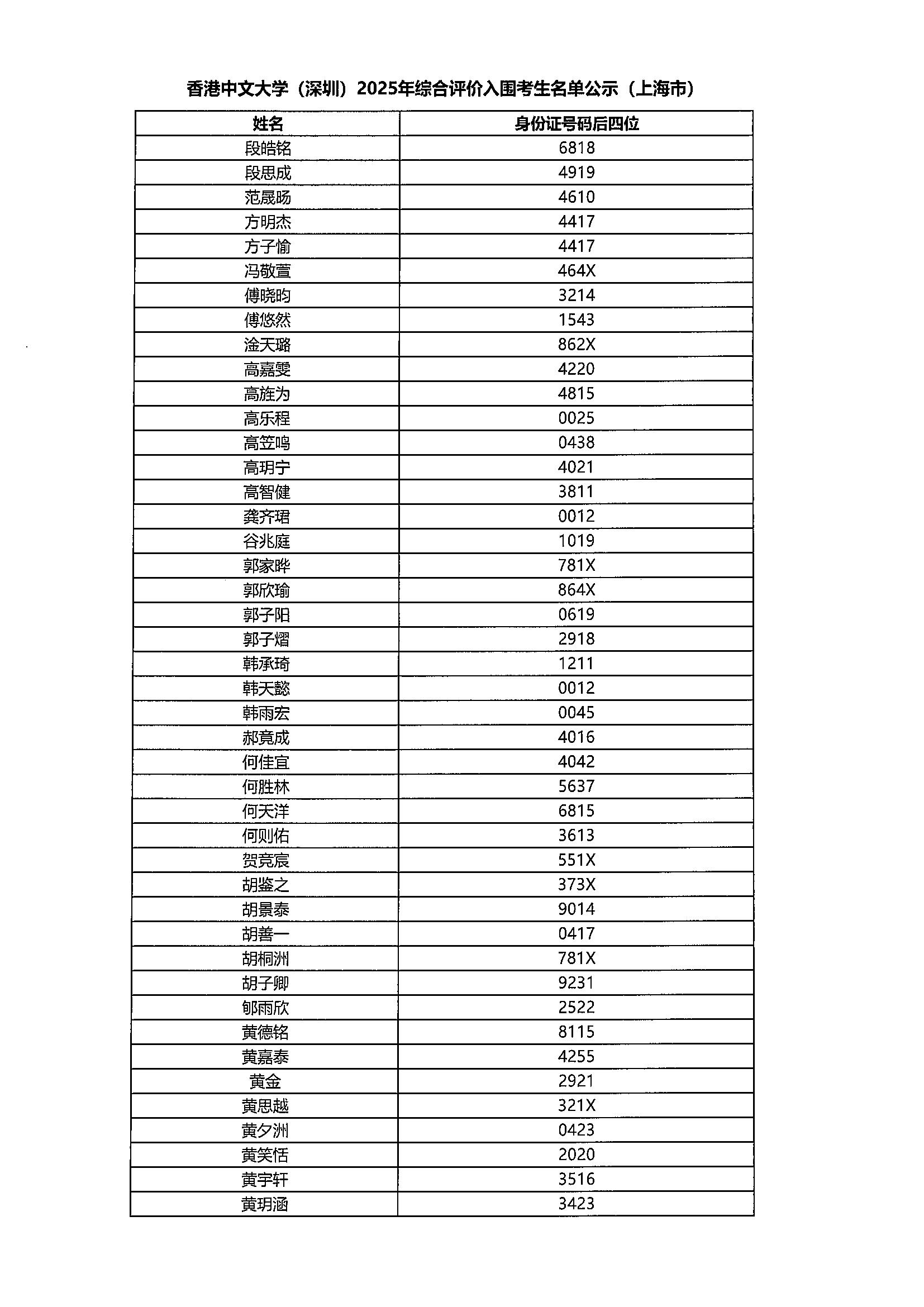 香港中文大学（深圳）2025年综合评价入围考生名单公示（上海市）

| 姓名 | 身份证号码后四位 |
|---|---|
| 段皓铭 | 6818 |
| 段思成 | 4919 |
| 范晟旸 | 4610 |
| 方明杰 | 4417 |
| 方子愉 | 4417 |
| 冯敬萱 | 464X |
| 傅晓昀 | 3214 |
| 傅悠然 | 1543 |
| 淦天璐 | 862X |
| 高嘉雯 | 4220 |
| 高旌为 | 4815 |
| 高乐程 | 0025 |
| 高笠鸣 | 0438 |
| 高玥宁 | 4021 |
| 高智健 | 3811 |
| 龚齐珺 | 0012 |
| 谷兆庭 | 1019 |
| 郭家晔 | 781X |
| 郭欣瑜 | 864X |
| 郭子阳 | 0619 |
| 郭子熠 | 2918 |
| 韩承琦 | 1211 |
| 韩天懿 | 0012 |
| 韩雨宏 | 0045 |
| 郝竟成 | 4016 |
| 何佳宜 | 4042 |
| 何胜林 | 5637 |
| 何天洋 | 6815 |
| 何则佑 | 3613 |
| 贺竞宸 | 551X |
| 胡鉴之 | 373X |
| 胡景泰 | 9014 |
| 胡善一 | 0417 |
| 胡桐洲 | 781X |
| 胡子卿 | 9231 |
| 郇雨欣 | 2522 |
| 黄德铭 | 8115 |
| 黄嘉泰 | 4255 |
| 黄金 | 2921 |
| 黄思越 | 321X |
| 黄夕洲 | 0423 |
| 黄笑恬 | 2020 |
| 黄宇轩 | 3516 |
| 黄玥涵 | 3423 |